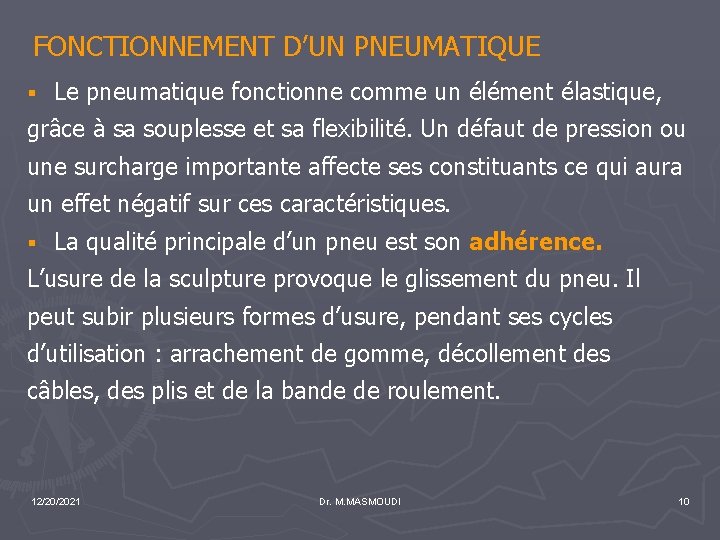 FONCTIONNEMENT D’UN PNEUMATIQUE

▪ Le pneumatique fonctionne comme un élément élastique, grâce à sa souplesse et sa flexibilité. Un défaut de pression ou une surcharge importante affecte ses constituants ce qui aura un effet négatif sur ces caractéristiques.

▪ La qualité principale d’un pneu est son adhérence. L’usure de la sculpture provoque le glissement du pneu. Il peut subir plusieurs formes d’usure, pendant ses cycles d’utilisation : arrachement de gomme, décollement des câbles, des plis et de la bande de roulement.

12/20/2021

Dr. M.MASMOUDI

10